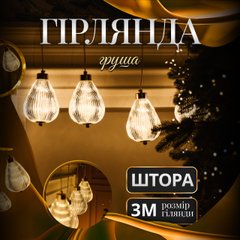 ГІРЛЯНДА
груша
ШТОРА
3М розмір гілянди